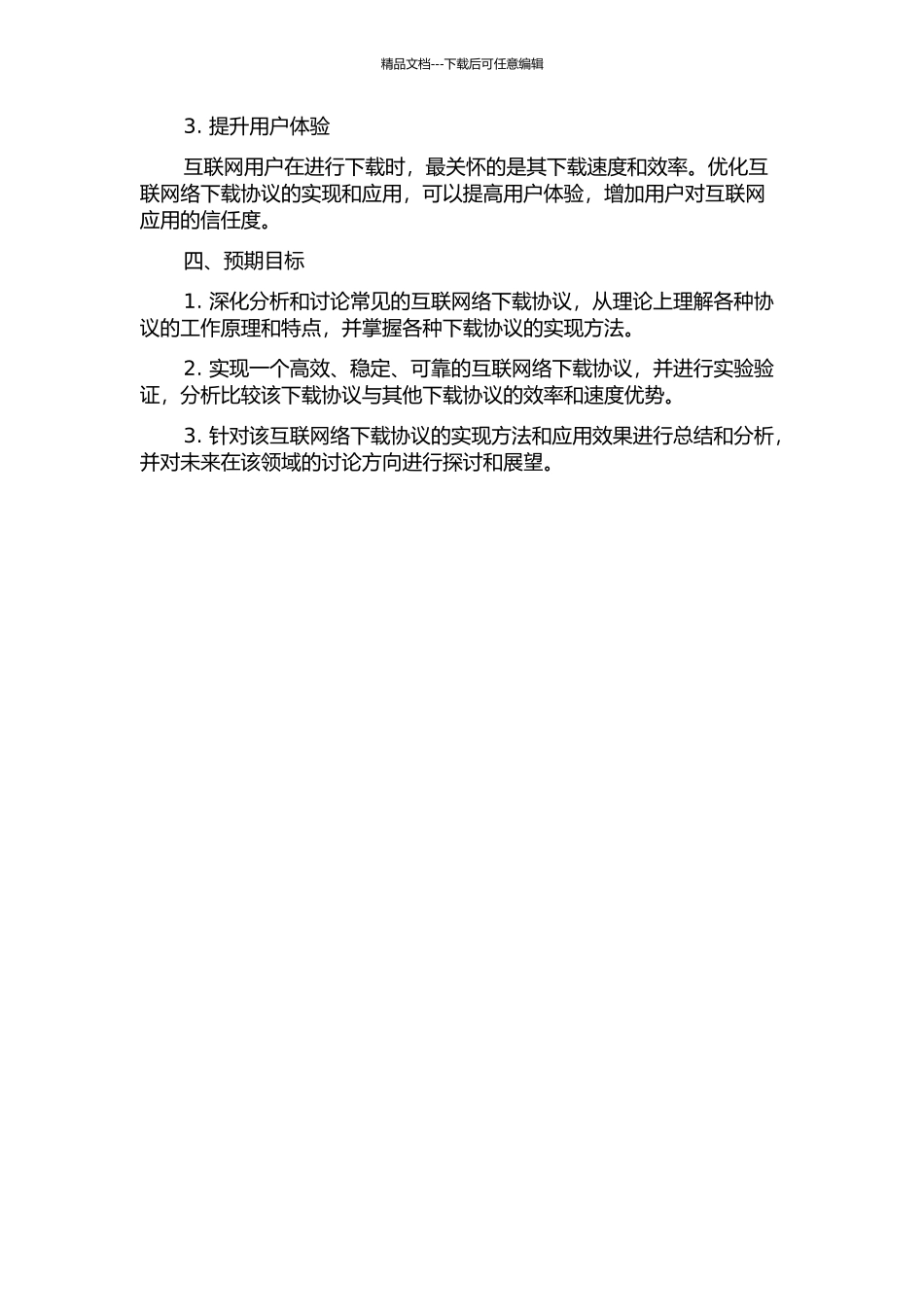 精品文档---下载后可任意编辑

3. 提升用户体验

互联网用户在进行下载时，最关怀的是其下载速度和效率。优化互联网络下载协议的实现和应用，可以提高用户体验，增加用户对互联网应用的信任度。

四、预期目标

1. 深化分析和讨论常见的互联网络下载协议，从理论上理解各种协议的工作原理和特点，并掌握各种下载协议的实现方法。

2. 实现一个高效、稳定、可靠的互联网络下载协议，并进行实验验证，分析比较该下载协议与其他下载协议的效率和速度优势。

3. 针对该互联网络下载协议的实现方法和应用效果进行总结和分析，并对未来在该领域的讨论方向进行探讨和展望。